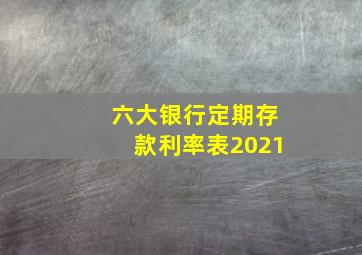 六大银行定期存款利率表2021